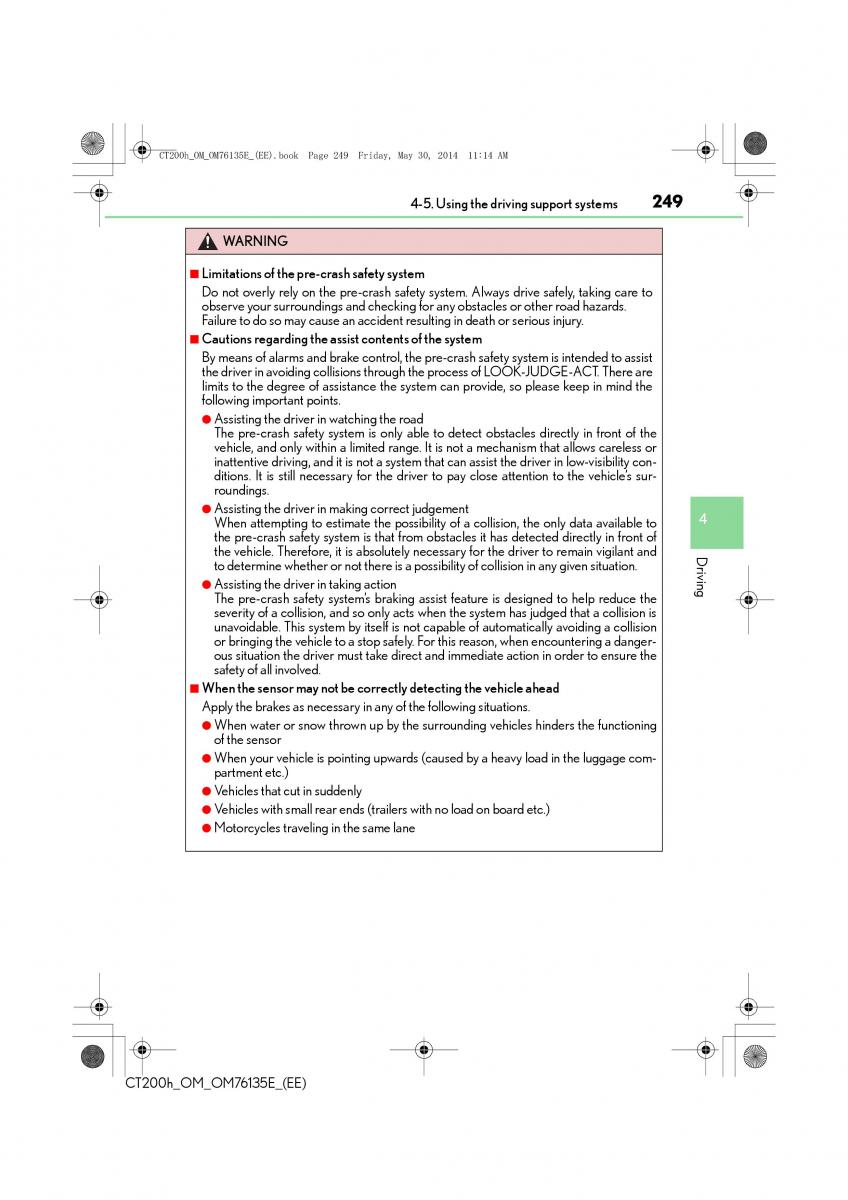 CT200h_OM_OM76135E_(EE).book Page 249 Friday, May 30, 2014 11:14 AM

4-5. Using the driving support systems 249

WARNING

■ Limitations of the pre-crash safety system

Do not overly rely on the pre-crash safety system. Always drive safely, taking care to observe your surroundings and checking for any obstacles or other road hazards. Failure to do so may cause an accident resulting in death or serious injury.

■ Cautions regarding the assist contents of the system

By means of alarms and brake control, the pre-crash safety system is intended to assist the driver in avoiding collisions through the process of LOOK-JUDGE-ACT. There are limits to the degree of assistance the system can provide, so please keep in mind the following important points.

● Assisting the driver in watching the road
The pre-crash safety system is only able to detect obstacles directly in front of the vehicle, and only within a limited range. It is not a mechanism that allows careless or inattentive driving, and it is not a system that can assist the driver in low-visibility conditions. It is still necessary for the driver to pay close attention to the vehicle's surroundings.

● Assisting the driver in making correct judgement
When attempting to estimate the possibility of a collision, the only data available to the pre-crash safety system is that from obstacles it has detected directly in front of the vehicle. Therefore, it is absolutely necessary for the driver to remain vigilant and to determine whether or not there is a possibility of collision in any given situation.

● Assisting the driver in taking action
The pre-crash safety system's braking assist feature is designed to help reduce the severity of a collision, and so only acts when the system has judged that a collision is unavoidable. This system by itself is not capable of automatically avoiding a collision or bringing the vehicle to a stop safely. For this reason, when encountering a dangerous situation the driver must take direct and immediate action in order to ensure the safety of all involved.

■ When the sensor may not be correctly detecting the vehicle ahead

Apply the brakes as necessary in any of the following situations.

● When water or snow thrown up by the surrounding vehicles hinders the functioning of the sensor

● When your vehicle is pointing upwards (caused by a heavy load in the luggage compartment etc.)

● Vehicles that cut in suddenly

● Vehicles with small rear ends (trailers with no load on board etc.)

● Motorcycles traveling in the same lane

4

Driving

CT200h_OM_OM76135E_(EE)